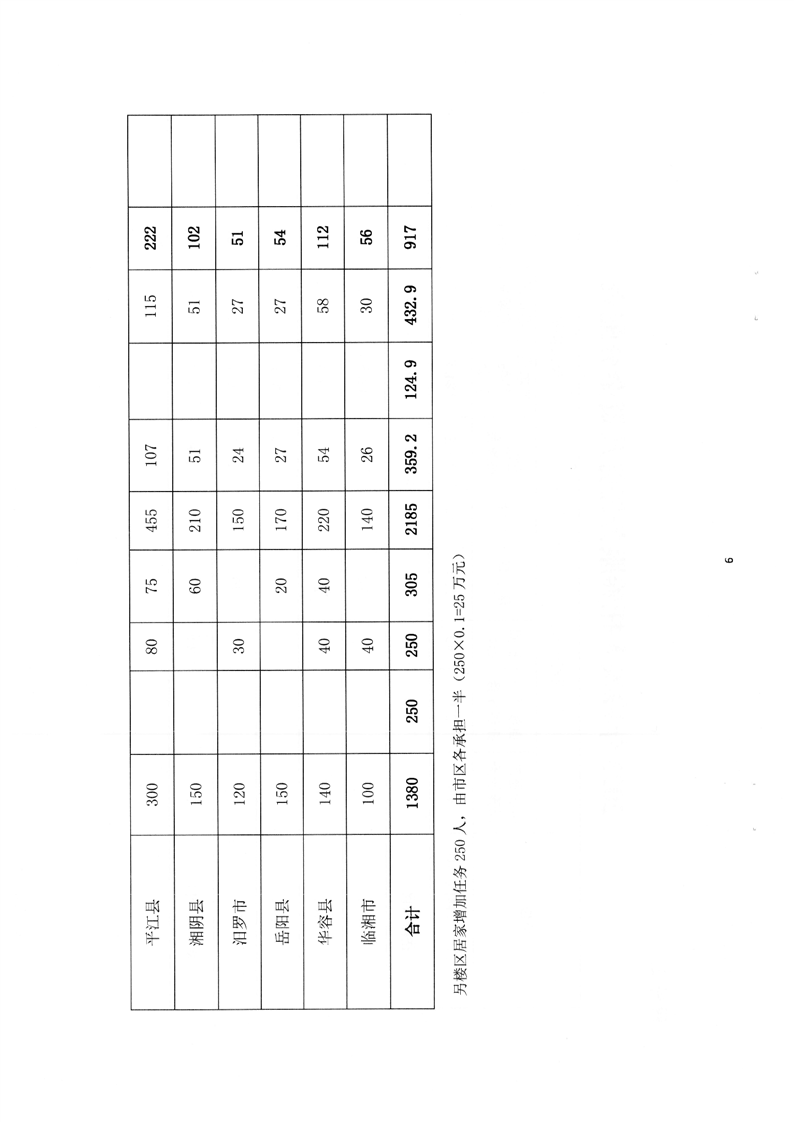 | 平江县 | 300 |  | 80 | 75 | 455 | 107 |  | 115 | 222 |  |
|---|---|---|---|---|---|---|---|---|---|---|
| 湘阴县 | 150 |  |  | 60 | 210 | 51 |  | 51 | 102 |  |
| 汨罗市 | 120 |  | 30 |  | 150 | 24 |  | 27 | 51 |  |
| 岳阳县 | 150 |  |  | 20 | 170 | 27 |  | 27 | 54 |  |
| 华容县 | 140 |  | 40 | 40 | 220 | 54 |  | 58 | 112 |  |
| 临湘市 | 100 |  | 40 |  | 140 | 26 |  | 30 | 56 |  |
| 合计 | 1380 | 250 | 250 | 305 | 2185 | 359.2 | 124.9 | 432.9 | 917 |  |

另楼区居家增加任务 250 人，由市区各承担一半（250×0.1=25 万元）

6